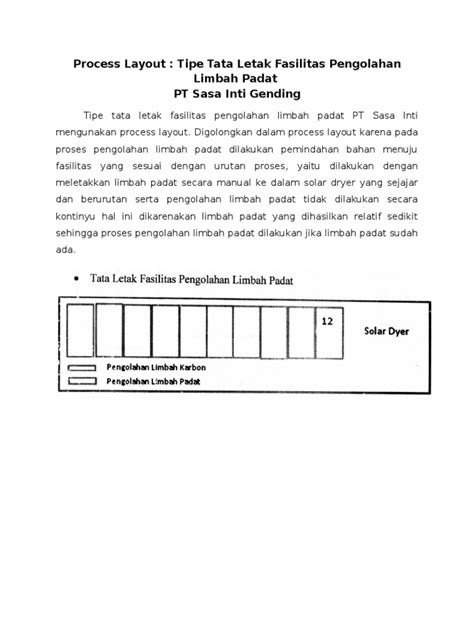 Process Layout : Tipe Tata Letak Fasilitas Pengolahan Limbah Padat
PT Sasa Inti Gending

Tipe tata letak fasilitas pengolahan limbah padat PT Sasa Inti mengunakan process layout. Digolongkan dalam process layout karena pada proses pengolahan limbah padat dilakukan pemindahan bahan menuju fasilitas yang sesuai dengan urutan proses, yaitu dilakukan dengan meletakkan limbah padat secara manual ke dalam solar dryer yang sejajar dan berurutan serta pengolahan limbah padat tidak dilakukan secara kontinyu hal ini dikarenakan limbah padat yang dihasilkan relatif sedikit sehingga proses pengolahan limbah padat dilakukan jika limbah padat sudah ada.

• Tata Letak Fasilitas Pengolahan Limbah Padat

12

Solar Dyer

Pengolahan Limbah Karbon
Pengolahan Limbah Padat